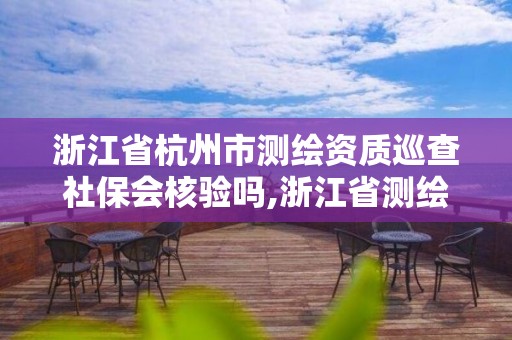 浙江省杭州市测绘资质巡查社保会核验吗,浙江省测绘